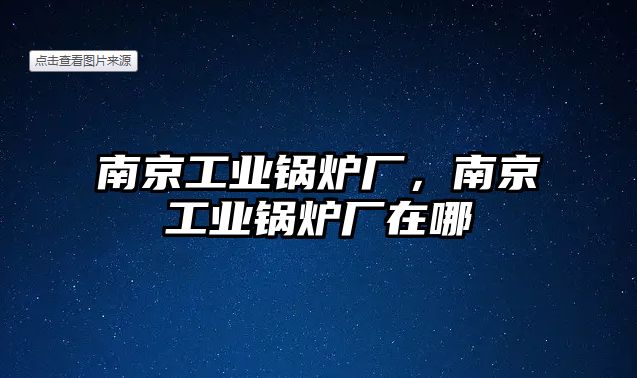 点击查看图片来源

南京工业锅炉厂，南京工业锅炉厂在哪